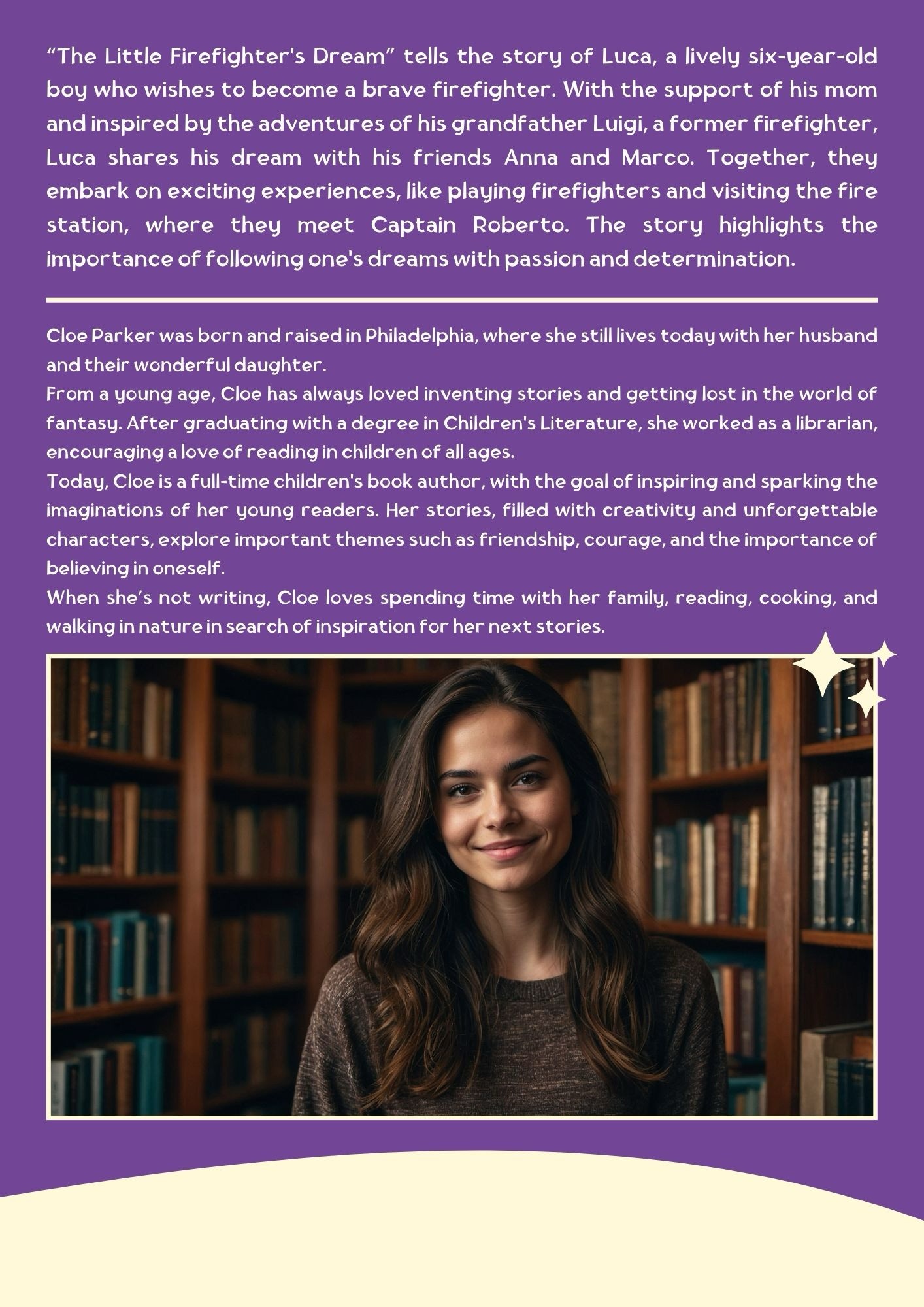 “The Little Firefighter's Dream” tells the story of Luca, a lively six-year-old boy who wishes to become a brave firefighter. With the support of his mom and inspired by the adventures of his grandfather Luigi, a former firefighter, Luca shares his dream with his friends Anna and Marco. Together, they embark on exciting experiences, like playing firefighters and visiting the fire station, where they meet Captain Roberto. The story highlights the importance of following one's dreams with passion and determination.

Cloe Parker was born and raised in Philadelphia, where she still lives today with her husband and their wonderful daughter.
From a young age, Cloe has always loved inventing stories and getting lost in the world of fantasy. After graduating with a degree in Children's Literature, she worked as a librarian, encouraging a love of reading in children of all ages.
Today, Cloe is a full-time children's book author, with the goal of inspiring and sparking the imaginations of her young readers. Her stories, filled with creativity and unforgettable characters, explore important themes such as friendship, courage, and the importance of believing in oneself.
When she’s not writing, Cloe loves spending time with her family, reading, cooking, and walking in nature in search of inspiration for her next stories.